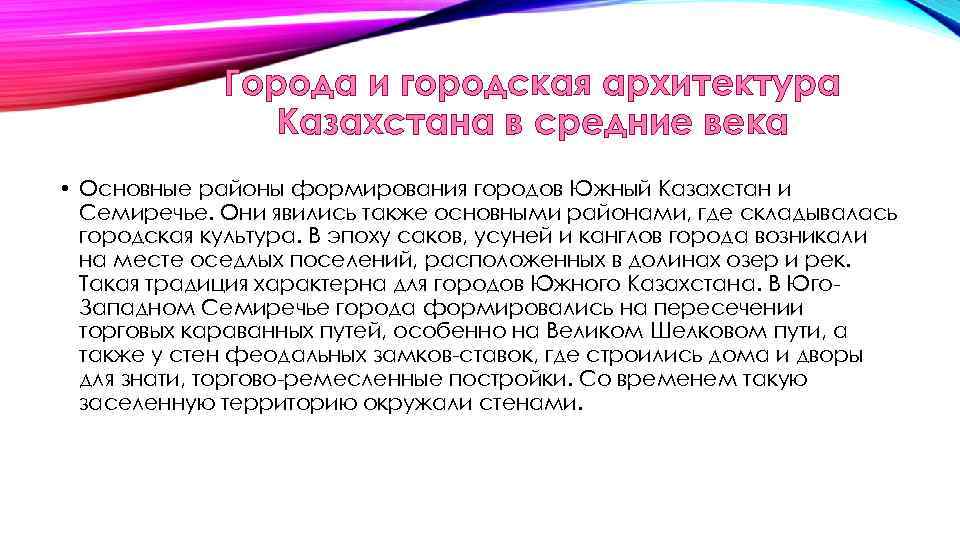 Города и городская архитектура Казахстана в средние века

• Основные районы формирования городов Южный Казахстан и Семиречье. Они явились также основными районами, где складывалась городская культура. В эпоху саков, усуней и канглов города возникали на месте оседлых поселений, расположенных в долинах озер и рек. Такая традиция характерна для городов Южного Казахстана. В Юго-Западном Семиречье города формировались на пересечении торговых караванных путей, особенно на Великом Шелковом пути, а также у стен феодальных замков-ставок, где строились дома и дворы для знати, торгово-ремесленные постройки. Со временем такую заселенную территорию окружали стенами.